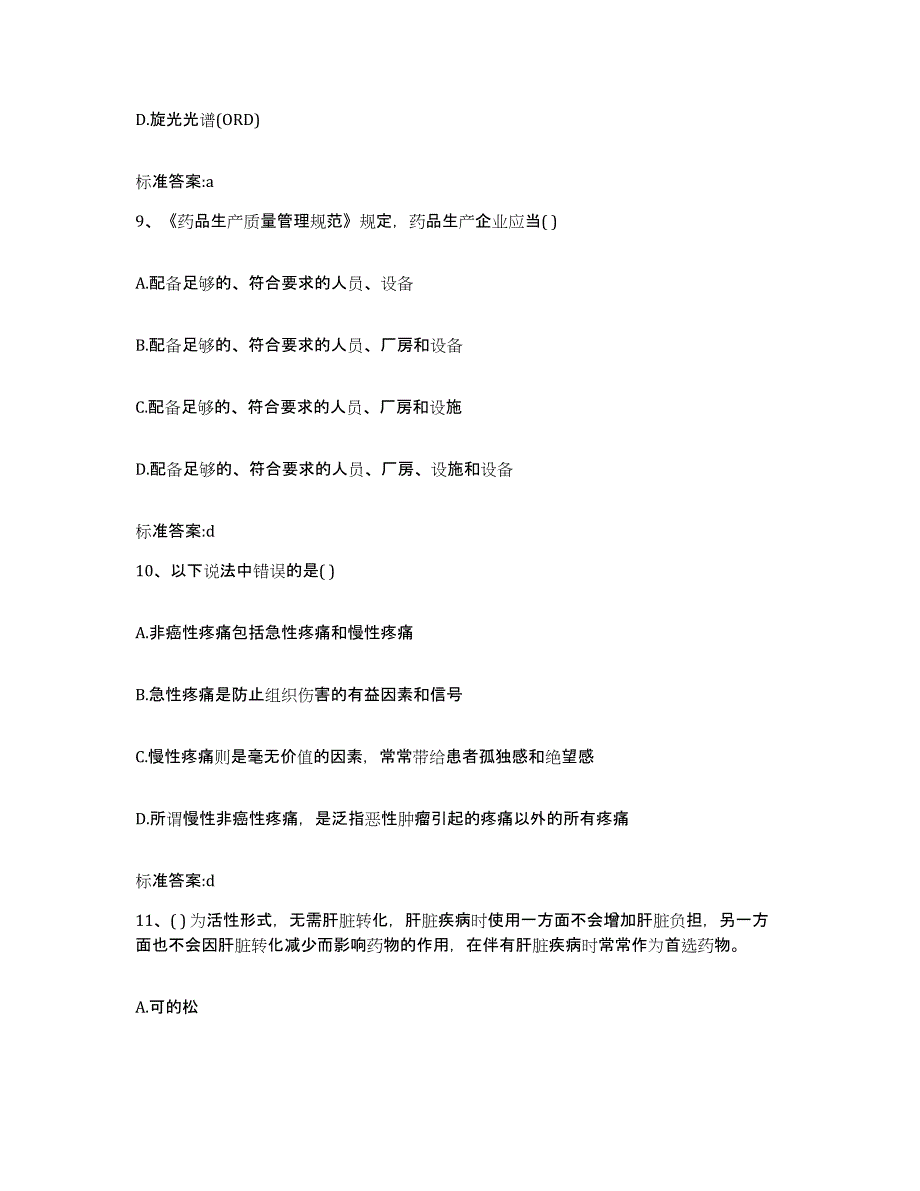 D.旋光光谱(ORD)

标准答案:a

9、《药品生产质量管理规范》规定，药品生产企业应当( )

A.配备足够的、符合要求的人员、设备

B.配备足够的、符合要求的人员、厂房和设备

C.配备足够的、符合要求的人员、厂房和设施

D.配备足够的、符合要求的人员、厂房、设施和设备

标准答案:d

10、以下说法中错误的是( )

A.非癌性疼痛包括急性疼痛和慢性疼痛

B.急性疼痛是防止组织伤害的有益因素和信号

C.慢性疼痛则是毫无价值的因素，常常带给患者孤独感和绝望感

D.所谓慢性非癌性疼痛，是泛指恶性肿瘤引起的疼痛以外的所有疼痛

标准答案:d

11、( )为活性形式，无需肝脏转化，肝脏疾病时使用一方面不会增加肝脏负担，另一方面也不会因肝脏转化减少而影响药物的作用，在伴有肝脏疾病时常常作为首选药物。

A.可的松